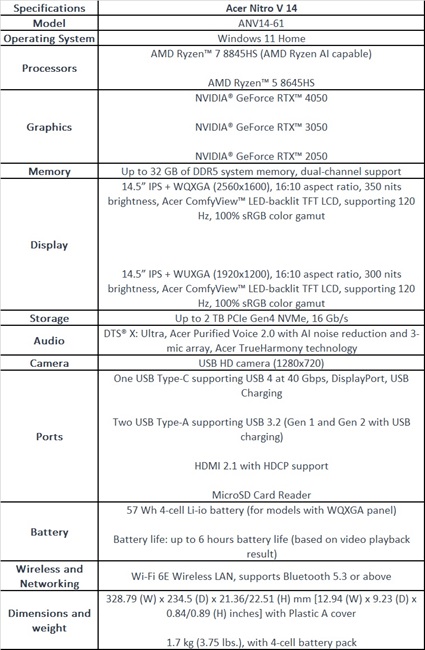 | Specifications | Acer Nitro V 14 |
|---|---|
| Model | ANV14-61 |
| Operating System | Windows 11 Home |
| Processors | AMD Ryzen™ 7 8845HS (AMD Ryzen AI capable)<br><br>AMD Ryzen™ 5 8645HS |
| Graphics | NVIDIA® GeForce RTX™ 4050<br><br>NVIDIA® GeForce RTX™ 3050<br><br>NVIDIA® GeForce RTX™ 2050 |
| Memory | Up to 32 GB of DDR5 system memory, dual-channel support |
| Display | 14.5" IPS + WQXGA (2560x1600), 16:10 aspect ratio, 350 nits brightness, Acer ComfyView™ LED-backlit TFT LCD, supporting 120 Hz, 100% sRGB color gamut<br><br>14.5" IPS + WUXGA (1920x1200), 16:10 aspect ratio, 300 nits brightness, Acer ComfyView™ LED-backlit TFT LCD, supporting 120 Hz, 100% sRGB color gamut |
| Storage | Up to 2 TB PCIe Gen4 NVMe, 16 Gb/s |
| Audio | DTS® X: Ultra, Acer Purified Voice 2.0 with AI noise reduction and 3-mic array, Acer TrueHarmony technology |
| Camera | USB HD camera (1280x720) |
| Ports | One USB Type-C supporting USB 4 at 40 Gbps, DisplayPort, USB Charging<br><br>Two USB Type-A supporting USB 3.2 (Gen 1 and Gen 2 with USB charging)<br><br>HDMI 2.1 with HDCP support<br><br>MicroSD Card Reader |
| Battery | 57 Wh 4-cell Li-io battery (for models with WQXGA panel)<br><br>Battery life: up to 6 hours battery life (based on video playback result) |
| Wireless and Networking | Wi-Fi 6E Wireless LAN, supports Bluetooth 5.3 or above |
| Dimensions and weight | 328.79 (W) x 234.5 (D) x 21.36/22.51 (H) mm [12.94 (W) x 9.23 (D) x 0.84/0.89 (H) inches] with Plastic A cover<br><br>1.7 kg (3.75 lbs.), with 4-cell battery pack |